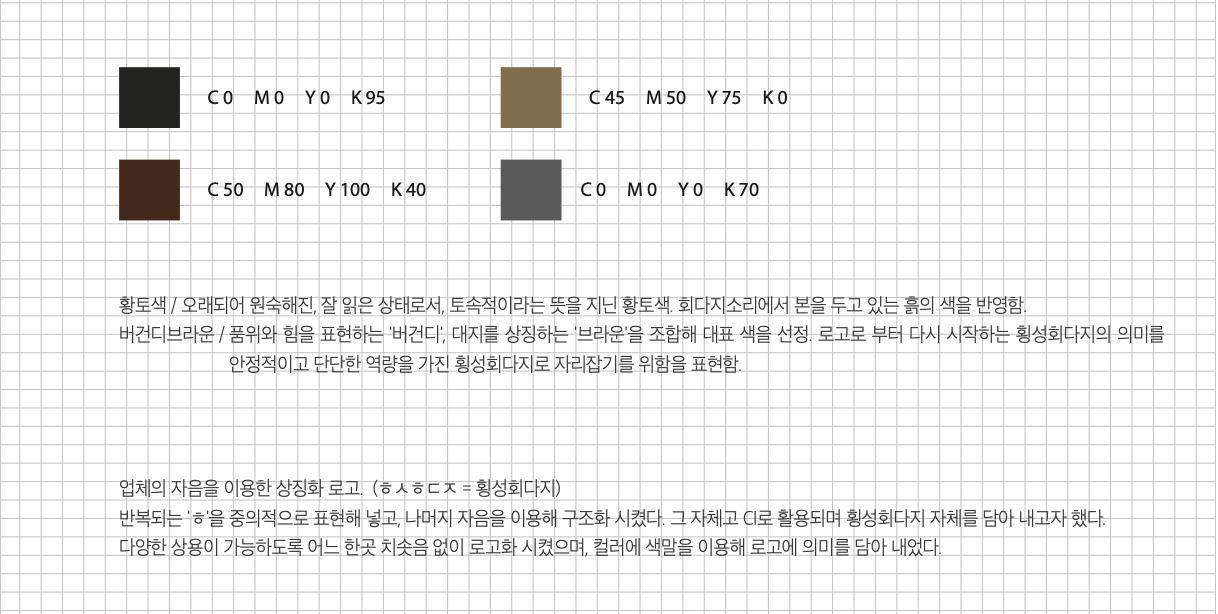 C 0 M 0 Y 0 K 95

C 45 M 50 Y 75 K 0

C 50 M 80 Y 100 K 40

C 0 M 0 Y 0 K 70

황토색 / 오래되어 원숙해진, 잘 읽은 상태로서, 토속적이라는 뜻을 지닌 황토색. 회다지소리에서 본을 두고 있는 흙의 색을 반영함.
버건디브라운 / 품위와 힘을 표현하는 '버건디', 대지를 상징하는 '브라운'을 조합해 대표 색을 선정. 로고로 부터 다시 시작하는 횡성회다지의 의미를 안정적이고 단단한 역량을 가진 횡성회다지로 자리잡기를 위함을 표현함.

업체의 자음을 이용한 상징화 로고. (ㅎㅅㅎㄷㅈ = 횡성회다지)
반복되는 'ㅎ'을 중의적으로 표현해 넣고, 나머지 자음을 이용해 구조화 시켰다. 그 자체고 CI로 활용되며 횡성회다지 자체를 담아 내고자 했다.
다양한 상용이 가능하도록 어느 한곳 치솟음 없이 로고화 시켰으며, 컬러에 색말을 이용해 로고에 의미를 담아 내었다.